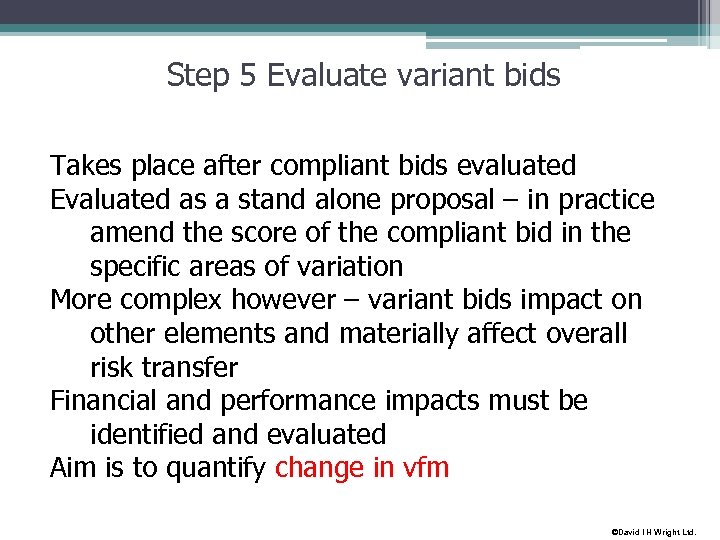 Step 5 Evaluate variant bids

Takes place after compliant bids evaluated

Evaluated as a stand alone proposal – in practice amend the score of the compliant bid in the specific areas of variation

More complex however – variant bids impact on other elements and materially affect overall risk transfer

Financial and performance impacts must be identified and evaluated

Aim is to quantify change in vfm

©David I H Wright Ltd.